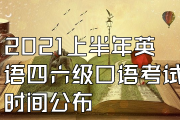 2021上半年英语四六级口语考试时间公布